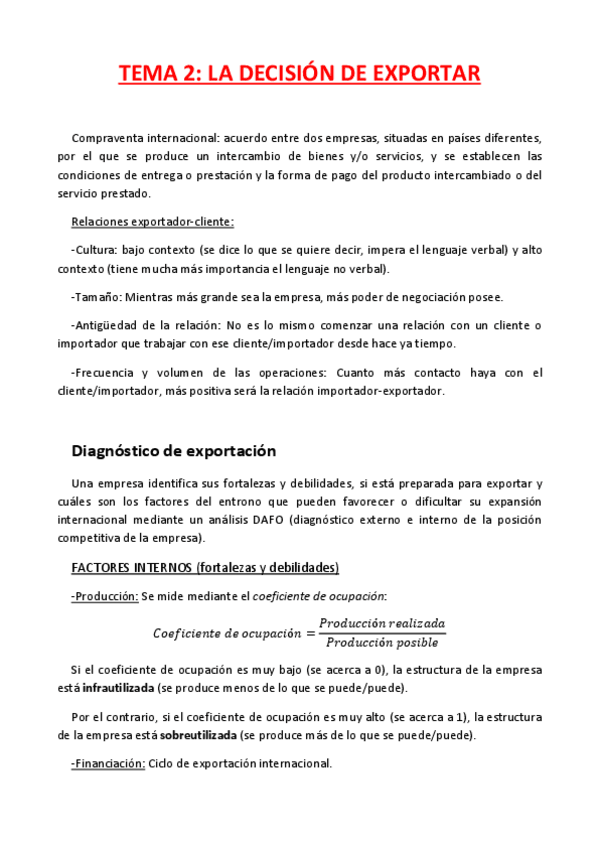 TEMA 2: LA DECISIÓN DE EXPORTAR

Compraventa internacional: acuerdo entre dos empresas, situadas en países diferentes, por el que se produce un intercambio de bienes y/o servicios, y se establecen las condiciones de entrega o prestación y la forma de pago del producto intercambiado o del servicio prestado.

Relaciones exportador-cliente:

-Cultura: bajo contexto (se dice lo que se quiere decir, impera el lenguaje verbal) y alto contexto (tiene mucha más importancia el lenguaje no verbal).

-Tamaño: Mientras más grande sea la empresa, más poder de negociación posee.

-Antigüedad de la relación: No es lo mismo comenzar una relación con un cliente o importador que trabajar con ese cliente/importador desde hace ya tiempo.

-Frecuencia y volumen de las operaciones: Cuanto más contacto haya con el cliente/importador, más positiva será la relación importador-exportador.

Diagnóstico de exportación

Una empresa identifica sus fortalezas y debilidades, si está preparada para exportar y cuáles son los factores del entrono que pueden favorecer o dificultar su expansión internacional mediante un análisis DAFO (diagnóstico externo e interno de la posición competitiva de la empresa).

FACTORES INTERNOS (fortalezas y debilidades)

-Producción: Se mide mediante el coeficiente de ocupación:

$Coeficiente\ de\ ocupación = \frac{Producción\ realizada}{Producción\ posible}$

Si el coeficiente de ocupación es muy bajo (se acerca a 0), la estructura de la empresa está infrautilizada (se produce menos de lo que se puede/puede).

Por el contrario, si el coeficiente de ocupación es muy alto (se acerca a 1), la estructura de la empresa está sobreutilizada (se produce más de lo que se puede/puede).

-Financiación: Ciclo de exportación internacional.